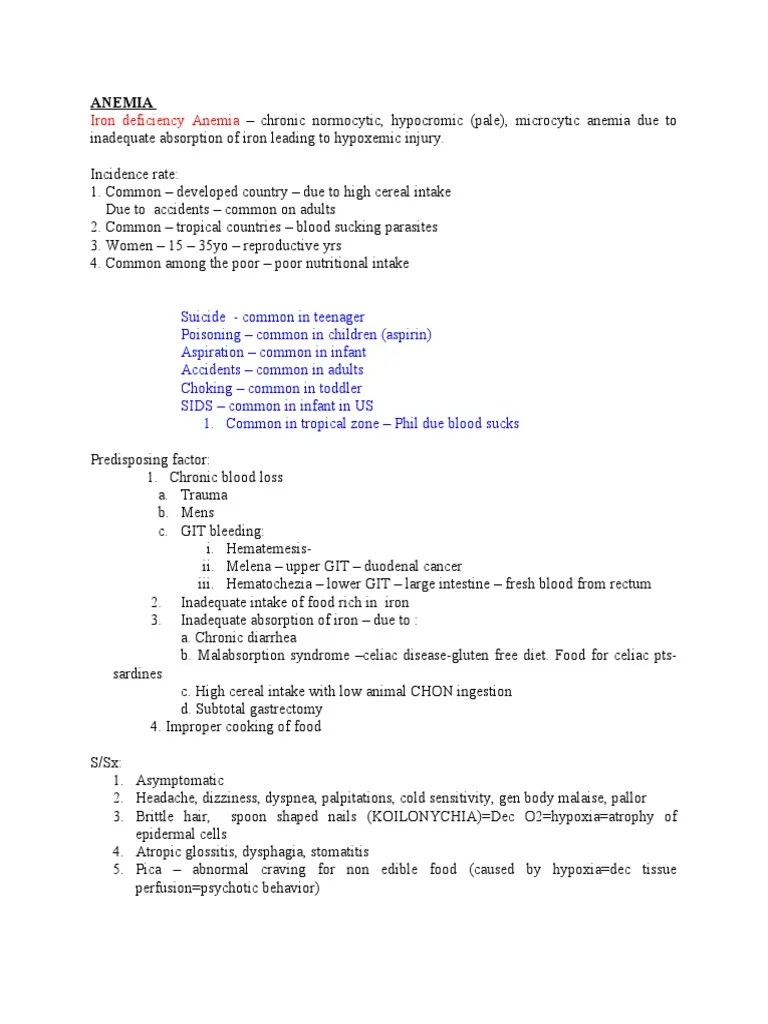 ANEMIA
Iron deficiency Anemia – chronic normocytic, hypocromic (pale), microcytic anemia due to inadequate absorption of iron leading to hypoxemic injury.

Incidence rate:
1. Common – developed country – due to high cereal intake
Due to accidents – common on adults
2. Common – tropical countries – blood sucking parasites
3. Women – 15 – 35yo – reproductive yrs
4. Common among the poor – poor nutritional intake

Suicide - common in teenager
Poisoning – common in children (aspirin)
Aspiration – common in infant
Accidents – common in adults
Choking – common in toddler
SIDS – common in infant in US
1. Common in tropical zone – Phil due blood sucks

Predisposing factor:
1. Chronic blood loss
a. Trauma
b. Mens
c. GIT bleeding:
i. Hematemesis-
ii. Melena – upper GIT – duodenal cancer
iii. Hematochezia – lower GIT – large intestine – fresh blood from rectum
2. Inadequate intake of food rich in iron
3. Inadequate absorption of iron – due to :
a. Chronic diarrhea
b. Malabsorption syndrome –celiac disease-gluten free diet. Food for celiac pts- sardines
c. High cereal intake with low animal CHON ingestion
d. Subtotal gastrectomy
4. Improper cooking of food

S/Sx:
1. Asymptomatic
2. Headache, dizziness, dyspnea, palpitations, cold sensitivity, gen body malaise, pallor
3. Brittle hair, spoon shaped nails (KOILONYCHIA)=Dec O2=hypoxia=atrophy of epidermal cells
4. Atropic glossitis, dysphagia, stomatitis
5. Pica – abnormal craving for non edible food (caused by hypoxia=dec tissue perfusion=psychotic behavior)